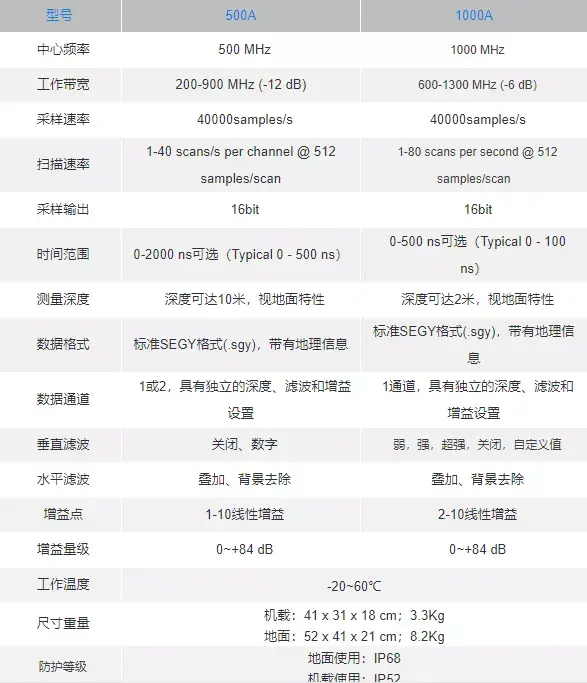 | 型号 | 500A | 1000A |
|---|---|---|
| 中心频率 | 500 MHz | 1000 MHz |
| 工作带宽 | 200-900 MHz (-12 dB) | 600-1300 MHz (-6 dB) |
| 采样速率 | 40000samples/s | 40000samples/s |
| 扫描速率 | 1-40 scans/s per channel @ 512 samples/scan | 1-80 scans per second @ 512 samples/scan |
| 采样输出 | 16bit | 16bit |
| 时间范围 | 0-2000 ns可选（Typical 0 - 500 ns） | 0-500 ns可选（Typical 0 - 100 ns） |
| 测量深度 | 深度可达10米，视地面特性 | 深度可达2米，视地面特性 |
| 数据格式 | 标准SEGY格式(.sgy)，带有地理信息 | 标准SEGY格式(.sgy)，带有地理信息 |
| 数据通道 | 1或2，具有独立的深度、滤波和增益设置 | 1通道，具有独立的深度、滤波和增益设置 |
| 垂直滤波 | 关闭、数字 | 弱，强，超强，关闭，自定义值 |
| 水平滤波 | 叠加、背景去除 | 叠加、背景去除 |
| 增益点 | 1-10线性增益 | 2-10线性增益 |
| 增益量级 | 0~+84 dB | 0~+84 dB |
| 工作温度 | -20~60℃ | |
| 尺寸重量 | 机载：41 x 31 x 18 cm；3.3Kg 地面：52 x 41 x 21 cm；8.2Kg | |
| 防护等级 | 地面使用：IP68 机载使用：IP52 | |